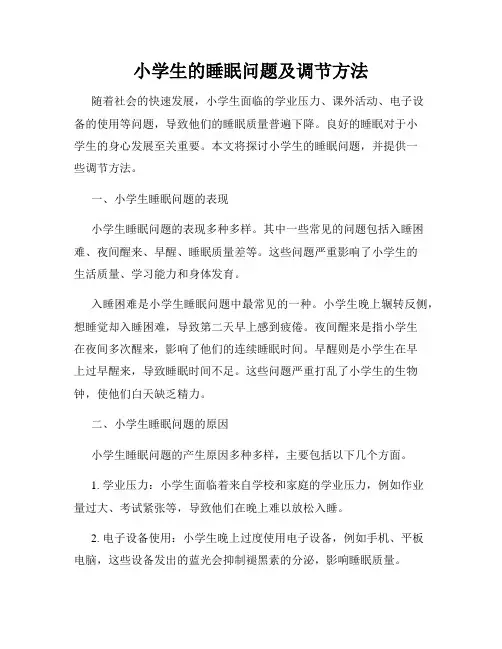 小学生的睡眠问题及调节方法

随着社会的快速发展，小学生面临的学业压力、课外活动、电子设备的使用等问题，导致他们的睡眠质量普遍下降。良好的睡眠对于小学生的身心发展至关重要。本文将探讨小学生的睡眠问题，并提供一些调节方法。

一、小学生睡眠问题的表现

小学生睡眠问题的表现多种多样。其中一些常见的问题包括入睡困难、夜间醒来、早醒、睡眠质量差等。这些问题严重影响了小学生的生活质量、学习能力和身体发育。

入睡困难是小学生睡眠问题中最常见的一种。小学生晚上辗转反侧，想睡觉却入睡困难，导致第二天早上感到疲倦。夜间醒来是指小学生在夜间多次醒来，影响了他们的连续睡眠时间。早醒则是小学生在早上过早醒来，导致睡眠时间不足。这些问题严重打乱了小学生的生物钟，使他们白天缺乏精力。

二、小学生睡眠问题的原因

小学生睡眠问题的产生原因多种多样，主要包括以下几个方面。

1. 学业压力：小学生面临着来自学校和家庭的学业压力，例如作业量过大、考试紧张等，导致他们在晚上难以放松入睡。

2. 电子设备使用：小学生晚上过度使用电子设备，例如手机、平板电脑，这些设备发出的蓝光会抑制褪黑素的分泌，影响睡眠质量。